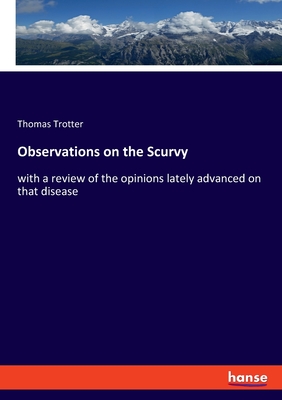 Thomas Trotter

Observations on the Scurvy

with a review of the opinions lately advanced on that disease

hanse